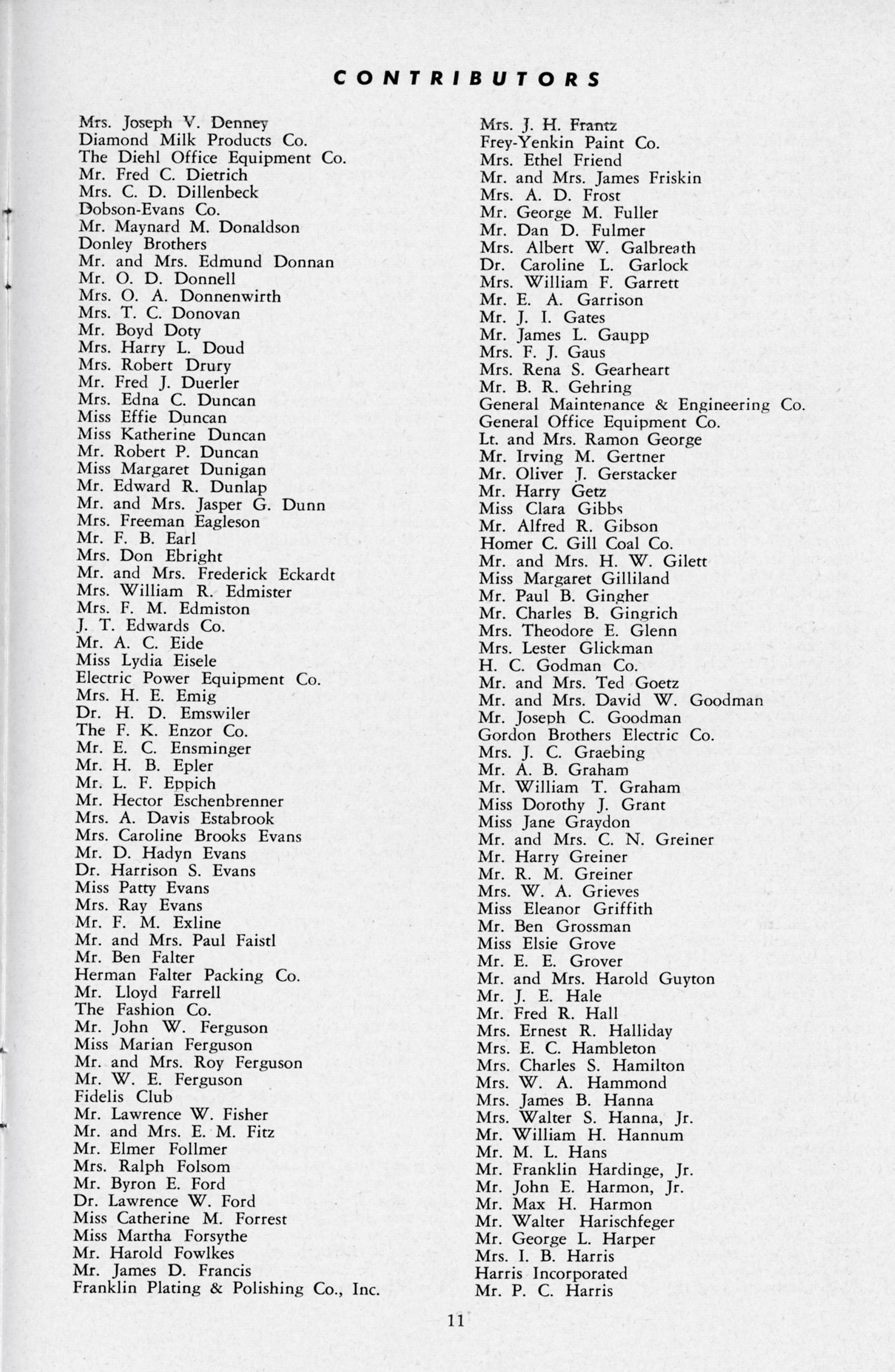 CONTRIBUTORS

Mrs. Joseph V. Denney
Diamond Milk Products Co.
The Diehl Office Equipment Co.
Mr. Fred C. Dietrich
Mrs. C. D. Dillenbeck
Dobson-Evans Co.
Mr. Maynard M. Donaldson
Donley Brothers
Mr. and Mrs. Edmund Donnan
Mr. O. D. Donnell
Mrs. O. A. Donnenwirth
Mrs. T. C. Donovan
Mr. Boyd Doty
Mrs. Harry L. Doud
Mrs. Robert Drury
Mr. Fred J. Duerler
Mrs. Edna C. Duncan
Miss Effie Duncan
Miss Katherine Duncan
Mr. Robert P. Duncan
Miss Margaret Dunigan
Mr. Edward R. Dunlap
Mr. and Mrs. Jasper G. Dunn
Mrs. Freeman Eagleson
Mr. F. B. Earl
Mrs. Don Ebright
Mr. and Mrs. Frederick Eckardt
Mrs. William R. Edmister
Mrs. F. M. Edmiston
J. T. Edwards Co.
Mr. A. C. Eide
Miss Lydia Eisele
Electric Power Equipment Co.
Mrs. H. E. Emig
Dr. H. D. Emswiler
The F. K. Enzor Co.
Mr. E. C. Ensminger
Mr. H. B. Epler
Mr. L. F. Eppich
Mr. Hector Eschenbrenner
Mrs. A. Davis Estabrook
Mrs. Caroline Brooks Evans
Mr. D. Hadyn Evans
Dr. Harrison S. Evans
Miss Patty Evans
Mrs. Ray Evans
Mr. F. M. Exline
Mr. and Mrs. Paul Faistl
Mr. Ben Falter
Herman Falter Packing Co.
Mr. Lloyd Farrell
The Fashion Co.
Mr. John W. Ferguson
Miss Marian Ferguson
Mr. and Mrs. Roy Ferguson
Mr. W. E. Ferguson
Fidelis Club
Mr. Lawrence W. Fisher
Mr. and Mrs. E. M. Fitz
Mr. Elmer Follmer
Mrs. Ralph Folsom
Mr. Byron E. Ford
Dr. Lawrence W. Ford
Miss Catherine M. Forrest
Miss Martha Forsythe
Mr. Harold Fowlkes
Mr. James D. Francis
Franklin Plating & Polishing Co., Inc.

Mrs. J. H. Frantz
Frey-Yenkin Paint Co.
Mrs. Ethel Friend
Mr. and Mrs. James Friskin
Mrs. A. D. Frost
Mr. George M. Fuller
Mr. Dan D. Fulmer
Mrs. Albert W. Galbreath
Dr. Caroline L. Garlock
Mrs. William F. Garrett
Mr. E. A. Garrison
Mr. J. I. Gates
Mr. James L. Gaupp
Mrs. F. J. Gaus
Mrs. Rena S. Gearheart
Mr. B. R. Gehring
General Maintenance & Engineering Co.
General Office Equipment Co.
Lt. and Mrs. Ramon George
Mr. Irving M. Gertner
Mr. Oliver J. Gerstacker
Mr. Harry Getz
Miss Clara Gibbs
Mr. Alfred R. Gibson
Homer C. Gill Coal Co.
Mr. and Mrs. H. W. Gilett
Miss Margaret Gilliland
Mr. Paul B. Gingher
Mr. Charles B. Gingrich
Mrs. Theodore E. Glenn
Mrs. Lester Glickman
H. C. Godman Co.
Mr. and Mrs. Ted Goetz
Mr. and Mrs. David W. Goodman
Mr. Joseph C. Goodman
Gordon Brothers Electric Co.
Mrs. J. C. Graebing
Mr. A. B. Graham
Mr. William T. Graham
Miss Dorothy J. Grant
Miss Jane Graydon
Mr. and Mrs. C. N. Greiner
Mr. Harry Greiner
Mr. R. M. Greiner
Mrs. W. A. Grieves
Miss Eleanor Griffith
Mr. Ben Grossman
Miss Elsie Grove
Mr. E. E. Grover
Mr. and Mrs. Harold Guyton
Mr. J. E. Hale
Mr. Fred R. Hall
Mrs. Ernest R. Halliday
Mrs. E. C. Hambleton
Mrs. Charles S. Hamilton
Mrs. W. A. Hammond
Mrs. James B. Hanna
Mrs. Walter S. Hanna, Jr.
Mr. William H. Hannum
Mr. M. L. Hans
Mr. Franklin Hardinge, Jr.
Mr. John E. Harmon, Jr.
Mr. Max H. Harmon
Mr. Walter Harischfeger
Mr. George L. Harper
Mrs. I. B. Harris
Harris Incorporated
Mr. P. C. Harris

11